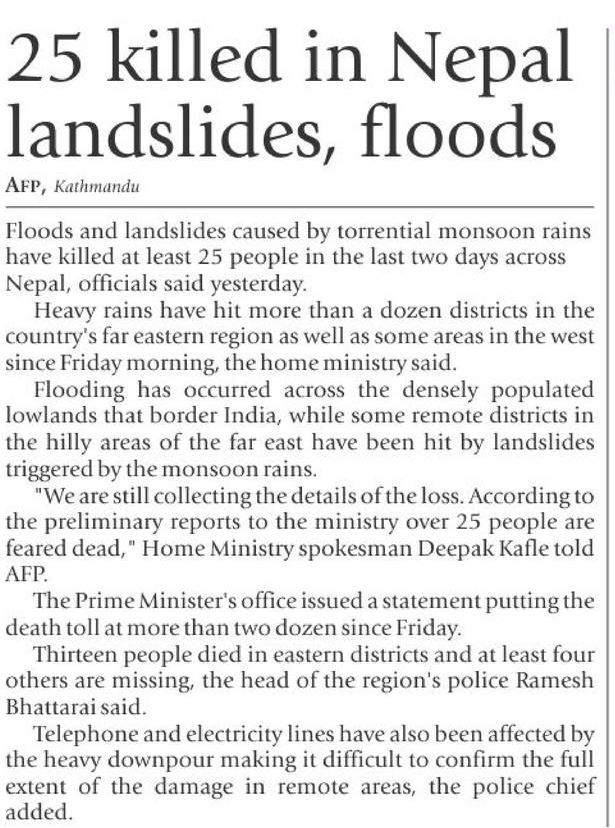 25 killed in Nepal landslides, floods

AFP, Kathmandu

Floods and landslides caused by torrential monsoon rains have killed at least 25 people in the last two days across Nepal, officials said yesterday.

Heavy rains have hit more than a dozen districts in the country's far eastern region as well as some areas in the west since Friday morning, the home ministry said.

Flooding has occurred across the densely populated lowlands that border India, while some remote districts in the hilly areas of the far east have been hit by landslides triggered by the monsoon rains.

"We are still collecting the details of the loss. According to the preliminary reports to the ministry over 25 people are feared dead," Home Ministry spokesman Deepak Kafle told AFP.

The Prime Minister's office issued a statement putting the death toll at more than two dozen since Friday.

Thirteen people died in eastern districts and at least four others are missing, the head of the region's police Ramesh Bhattarai said.

Telephone and electricity lines have also been affected by the heavy downpour making it difficult to confirm the full extent of the damage in remote areas, the police chief added.